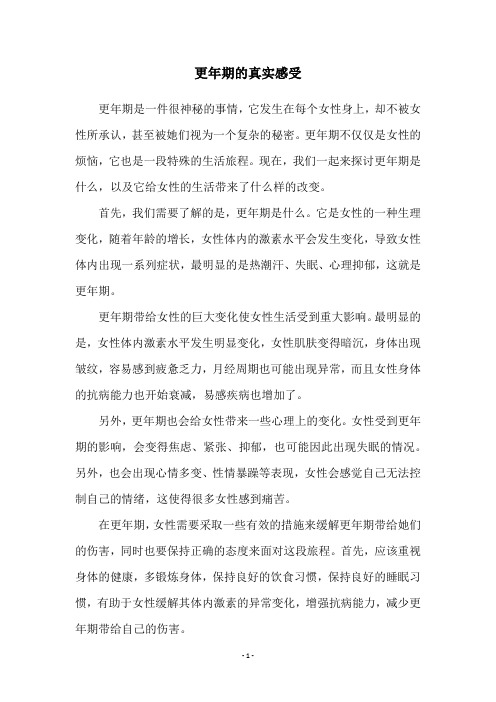 更年期的真实感受

更年期是一件很神秘的事情，它发生在每个女性身上，却不被女性所承认，甚至被她们视为一个复杂的秘密。更年期不仅仅是女性的烦恼，它也是一段特殊的生活旅程。现在，我们一起来探讨更年期是什么，以及它给女性的生活带来了什么样的改变。

首先，我们需要了解的是，更年期是什么。它是女性的一种生理变化，随着年龄的增长，女性体内的激素水平会发生变化，导致女性体内出现一系列症状，最明显的是热潮汗、失眠、心理抑郁，这就是更年期。

更年期带给女性的巨大变化使女性生活受到重大影响。最明显的是，女性体内激素水平发生明显变化，女性肌肤变得暗沉，身体出现皱纹，容易感到疲惫乏力，月经周期也可能出现异常，而且女性身体的抗病能力也开始衰减，易感疾病也增加了。

另外，更年期也会给女性带来一些心理上的变化。女性受到更年期的影响，会变得焦虑、紧张、抑郁，也可能因此出现失眠的情况。另外，也会出现心情多变、性情暴躁等表现，女性会感觉自己无法控制自己的情绪，这使得很多女性感到痛苦。

在更年期，女性需要采取一些有效的措施来缓解更年期带给她们的伤害，同时也要保持正确的态度来面对这段旅程。首先，应该重视身体的健康，多锻炼身体，保持良好的饮食习惯，保持良好的睡眠习惯，有助于女性缓解其体内激素的异常变化，增强抗病能力，减少更年期带给自己的伤害。

- 1 -